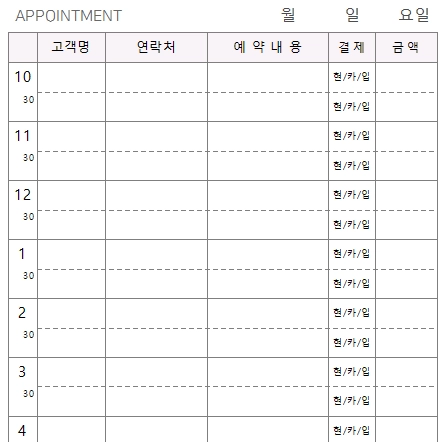 APPOINTMENT 월 일 요일

|  | 고객명 | 연락처 | 예 약 내 용 | 결 제 | 금 액 |
|---|---|---|---|---|---|
| 10 |  |  |  | 현/카/입 |  |
| 30 |  |  |  | 현/카/입 |  |
| 11 |  |  |  | 현/카/입 |  |
| 30 |  |  |  | 현/카/입 |  |
| 12 |  |  |  | 현/카/입 |  |
| 30 |  |  |  | 현/카/입 |  |
| 1 |  |  |  | 현/카/입 |  |
| 30 |  |  |  | 현/카/입 |  |
| 2 |  |  |  | 현/카/입 |  |
| 30 |  |  |  | 현/카/입 |  |
| 3 |  |  |  | 현/카/입 |  |
| 30 |  |  |  | 현/카/입 |  |
| 4 |  |  |  | 현/카/입 |  |